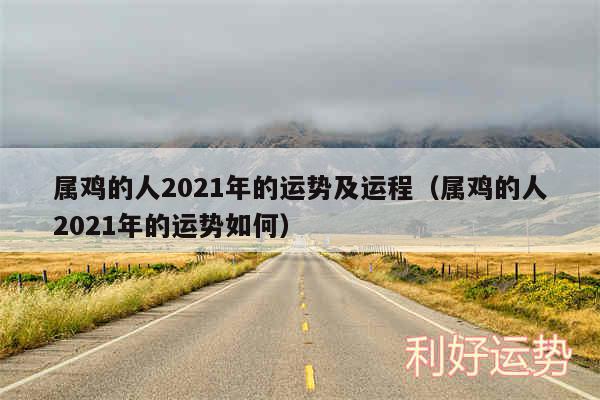 属鸡的人2021年的运势及运程（属鸡的人2021年的运势如何）

利好运势